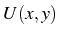 $U(x, y)$